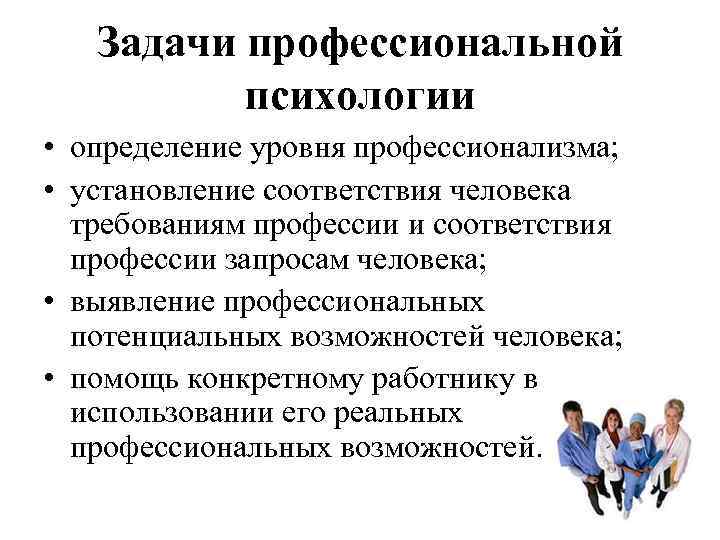 Задачи профессиональной психологии

• определение уровня профессионализма;
• установление соответствия человека требованиям профессии и соответствия профессии запросам человека;
• выявление профессиональных потенциальных возможностей человека;
• помощь конкретному работнику в использовании его реальных профессиональных возможностей.